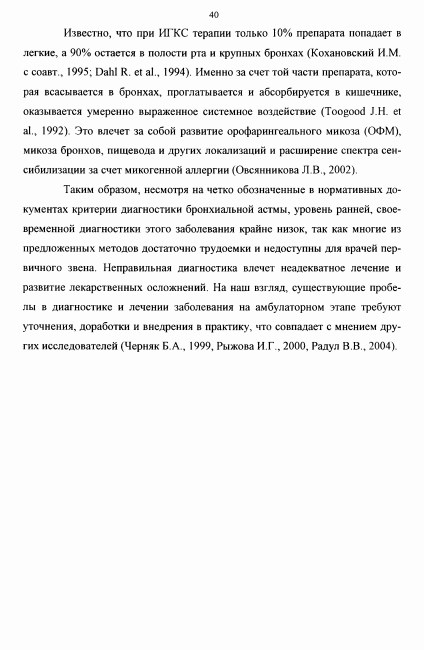 40

Известно, что при ИГКС терапии только 10% препарата попадает в легкие, а 90% остается в полости рта и крупных бронхах (Кохановский И.М. с соавт., 1995; Dahl R. et al., 1994). Именно за счет той части препарата, которая всасывается в бронхах, проглатывается и абсорбируется в кишечнике, оказывается умеренно выраженное системное воздействие (Toogood J.H. et al., 1992). Это влечет за собой развитие орофарингеального микоза (ОФМ), микоза бронхов, пищевода и других локализаций и расширение спектра сенсибилизации за счет микогенной аллергии (Овсянникова Л.В., 2002).

Таким образом, несмотря на четко обозначенные в нормативных документах критерии диагностики бронхиальной астмы, уровень ранней, своевременной диагностики этого заболевания крайне низок, так как многие из предложенных методов достаточно трудоемки и недоступны для врачей первичного звена. Неправильная диагностика влечет неадекватное лечение и развитие лекарственных осложнений. На наш взгляд, существующие пробелы в диагностике и лечении заболевания на амбулаторном этапе требуют уточнения, доработки и внедрения в практику, что совпадает с мнением других исследователей (Черняк Б.А., 1999, Рыжова И.Г., 2000, Радул В.В., 2004).